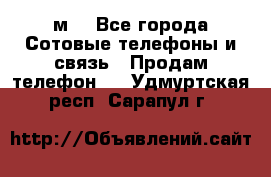 м    Все города Сотовые телефоны и связь   Продам телефон     Удмуртская респ  Сарапул г

http://Объявлений.сайт